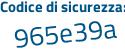 Codice di sicurezza:

965e39a